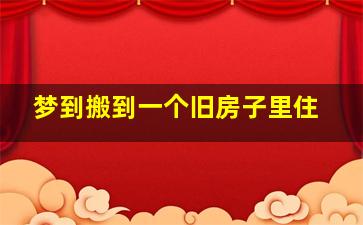 梦到搬到一个旧房子里住